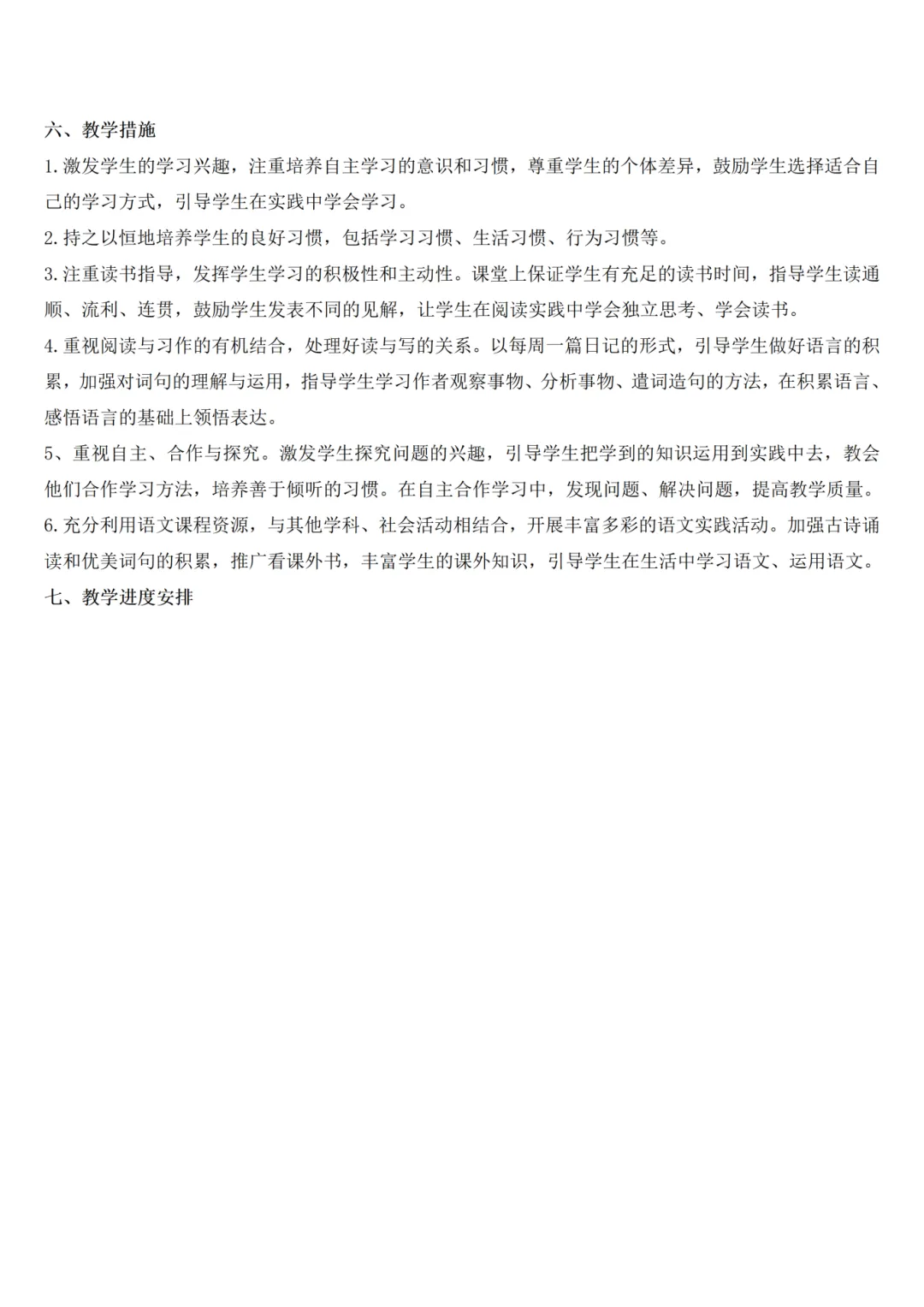 六、教学措施

1.激发学生的学习兴趣，注重培养自主学习的意识和习惯，尊重学生的个体差异，鼓励学生选择适合自己的学习方式，引导学生在实践中学会学习。

2.持之以恒地培养学生的良好习惯，包括学习习惯、生活习惯、行为习惯等。

3.注重读书指导，发挥学生学习的积极性和主动性。课堂上保证学生有充足的读书时间，指导学生读通顺、流利、连贯，鼓励学生发表不同的见解，让学生在阅读实践中学会独立思考、学会读书。

4.重视阅读与习作的有机结合，处理好读与写的关系。以每周一篇日记的形式，引导学生做好语言的积累，加强对词句的理解与运用，指导学生学习作者观察事物、分析事物、遣词造句的方法，在积累语言、感悟语言的基础上领悟表达。

5、重视自主、合作与探究。激发学生探究问题的兴趣，引导学生把学到的知识运用到实践中去，教会他们合作学习方法，培养善于倾听的习惯。在自主合作学习中，发现问题、解决问题，提高教学质量。

6.充分利用语文课程资源，与其他学科、社会活动相结合，开展丰富多彩的语文实践活动。加强古诗诵读和优美词句的积累，推广看课外书，丰富学生的课外知识，引导学生在生活中学习语文、运用语文。

七、教学进度安排